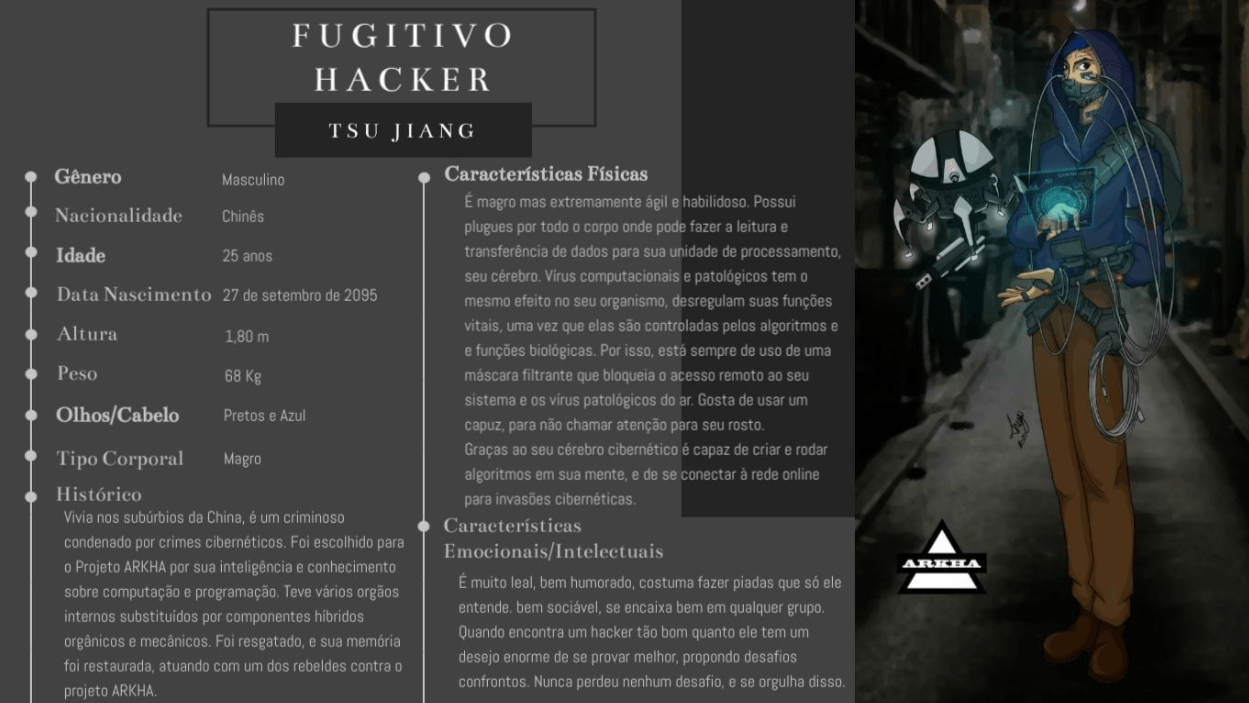 FUGITIVO
HACKER

TSU JIANG

Gênero
Masculino

Nacionalidade
Chinês

Idade
25 anos

Data Nascimento
27 de setembro de 2095

Altura
1,80 m

Peso
68 Kg

Olhos/Cabelo
Pretos e Azul

Tipo Corporal
Magro

Histórico

Vivia nos subúrbios da China, é um criminoso condenado por crimes cibernéticos. Foi escolhido para o Projeto ARKHA por sua inteligência e conhecimento sobre computação e programação. Teve vários orgãos internos substituídos por componentes híbridos orgânicos e mecânicos. Foi resgatado, e sua memória foi restaurada, atuando com um dos rebeldes contra o projeto ARKHA.

Características Físicas

É magro mas extremamente ágil e habilidoso. Possui plugues por todo o corpo onde pode fazer a leitura e transferência de dados para sua unidade de processamento, seu cérebro. Vírus computacionais e patológicos tem o mesmo efeito no seu organismo, desregulam suas funções vitais, uma vez que elas são controladas pelos algoritmos e e funções biológicas. Por isso, está sempre de uso de uma máscara filtrante que bloqueia o acesso remoto ao seu sistema e os vírus patológicos do ar. Gosta de usar um capuz, para não chamar atenção para seu rosto.

Graças ao seu cérebro cibernético é capaz de criar e rodar algoritmos em sua mente, e de se conectar à rede online para invasões cibernéticas.

Características
Emocionais/Intelectuais

É muito leal, bem humorado, costuma fazer piadas que só ele entende. bem sociável, se encaixa bem em qualquer grupo. Quando encontra um hacker tão bom quanto ele tem um desejo enorme de se provar melhor, propondo desafios confrontos. Nunca perdeu nenhum desafio, e se orgulha disso.

ARKHA